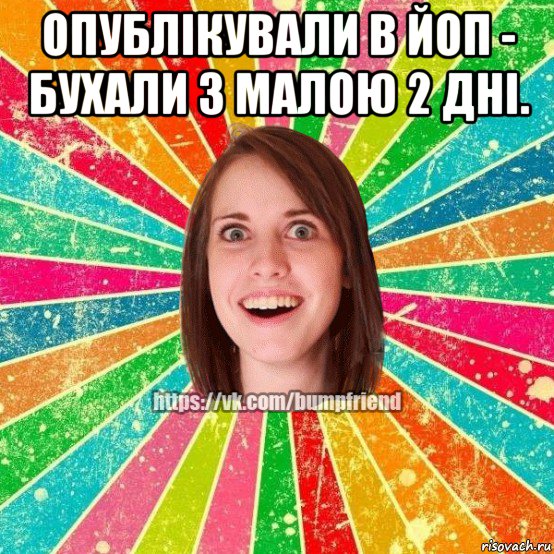 ОПУБЛІКУВАЛИ В ЙОП - БУХАЛИ З МАЛОЮ 2 ДНІ.

https://vk.com/bumpfriend

risovach.ru